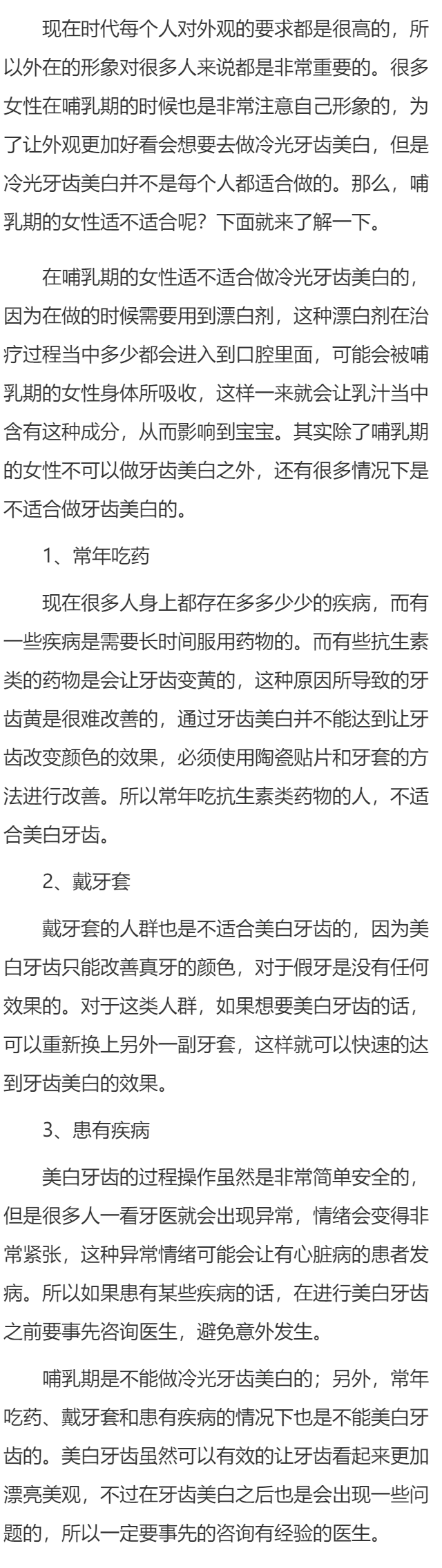 现在时代每个人对外观的要求都是很高的，所以外在的形象对很多人来说都是非常重要的。很多女性在哺乳期的时候也是非常注意自己形象的，为了让外观更加好看会想要去做冷光牙齿美白，但是冷光牙齿美白并不是每个人都适合做的。那么，哺乳期的女性适不适合呢？下面就来了解一下。

在哺乳期的女性适不适合做冷光牙齿美白的，因为在做的时候需要用到漂白剂，这种漂白剂在治疗过程当中多少都会进入到口腔里面，可能会被哺乳期的女性身体所吸收，这样一来就会让乳汁当中含有这种成分，从而影响到宝宝。其实除了哺乳期的女性不可以做牙齿美白之外，还有很多情况下是不适合做牙齿美白的。

1、常年吃药

现在很多人身上都存在多多少少的疾病，而有一些疾病是需要长时间服用药物的。而有些抗生素类的药物是会让牙齿变黄的，这种原因所导致的牙齿黄是很难改善的，通过牙齿美白并不能达到让牙齿改变颜色的效果，必须使用陶瓷贴片和牙套的方法进行改善。所以常年吃抗生素类药物的人，不适合美白牙齿。

2、戴牙套

戴牙套的人群也是不适合美白牙齿的，因为美白牙齿只能改善真牙的颜色，对于假牙是没有任何效果的。对于这类人群，如果想要美白牙齿的话，可以重新换上另外一副牙套，这样就可以快速的达到牙齿美白的效果。

3、患有疾病

美白牙齿的过程操作虽然是非常简单安全的，但是很多人一看牙医就会出现异常，情绪会变得非常紧张，这种异常情绪可能会让有心脏病的患者发病。所以如果患有某些疾病的话，在进行美白牙齿之前要事先咨询医生，避免意外发生。

哺乳期是不能做冷光牙齿美白的；另外，常年吃药、戴牙套和患有疾病的情况下也是不能美白牙齿的。美白牙齿虽然可以有效的让牙齿看起来更加漂亮美观，不过在牙齿美白之后也是会出现一些问题的，所以一定要事先的咨询有经验的医生。